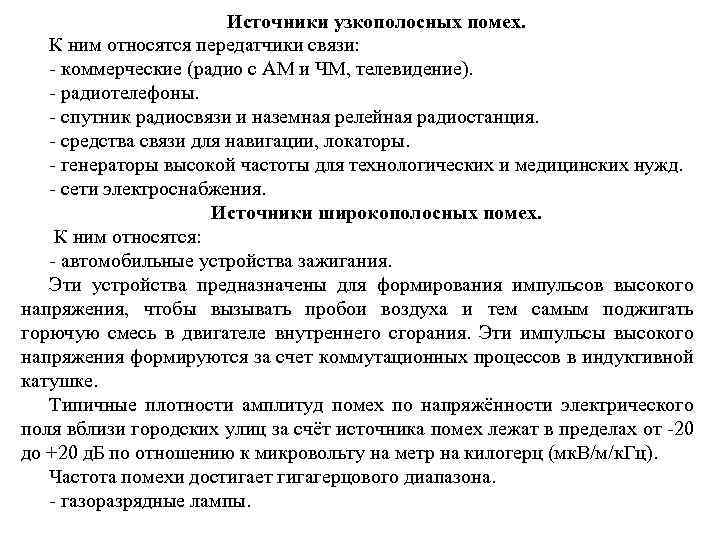 Источники узкополосных помех.

К ним относятся передатчики связи:
- коммерческие (радио с АМ и ЧМ, телевидение).
- радиотелефоны.
- спутник радиосвязи и наземная релейная радиостанция.
- средства связи для навигации, локаторы.
- генераторы высокой частоты для технологических и медицинских нужд.
- сети электроснабжения.

Источники широкополосных помех.

К ним относятся:
- автомобильные устройства зажигания.

Эти устройства предназначены для формирования импульсов высокого напряжения, чтобы вызывать пробои воздуха и тем самым поджигать горючую смесь в двигателе внутреннего сгорания. Эти импульсы высокого напряжения формируются за счет коммутационных процессов в индуктивной катушке.

Типичные плотности амплитуд помех по напряжённости электрического поля вблизи городских улиц за счёт источника помех лежат в пределах от -20 до +20 дБ по отношению к микровольту на метр на килогерц (мкВ/м/кГц).

Частота помехи достигает гигагерцового диапазона.
- газоразрядные лампы.